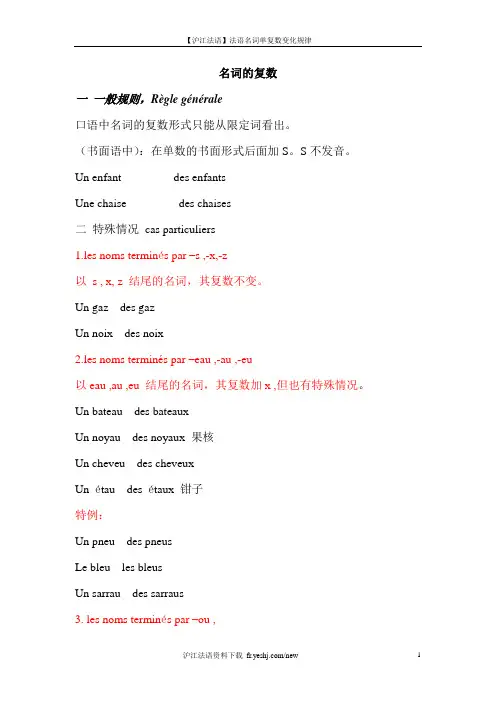 【沪江法语】法语名词单复数变化规律

名词的复数

一 一般规则，Règle générale

口语中名词的复数形式只能从限定词看出。

（书面语中）：在单数的书面形式后面加 S。S 不发音。

Un enfant des enfants

Une chaise des chaises

二 特殊情况 cas particuliers

1.les noms terminés par –s ,-x,-z

以 s , x, z 结尾的名词，其复数不变。

Un gaz des gaz

Un noix des noix

2.les noms terminés par –eau ,-au ,-eu

以 eau ,au ,eu 结尾的名词，其复数加 x ,但也有特殊情况。

Un bateau des bateaux

Un noyau des noyaux 果核

Un cheveu des cheveux

Un étau des étaux 钳子

特例：

Un pneu des pneus

Le bleu les bleus

Un sarrau des sarraus

3. les noms terminés par –ou ,

沪江法语资料下载 fr.yeshj.com/new 1